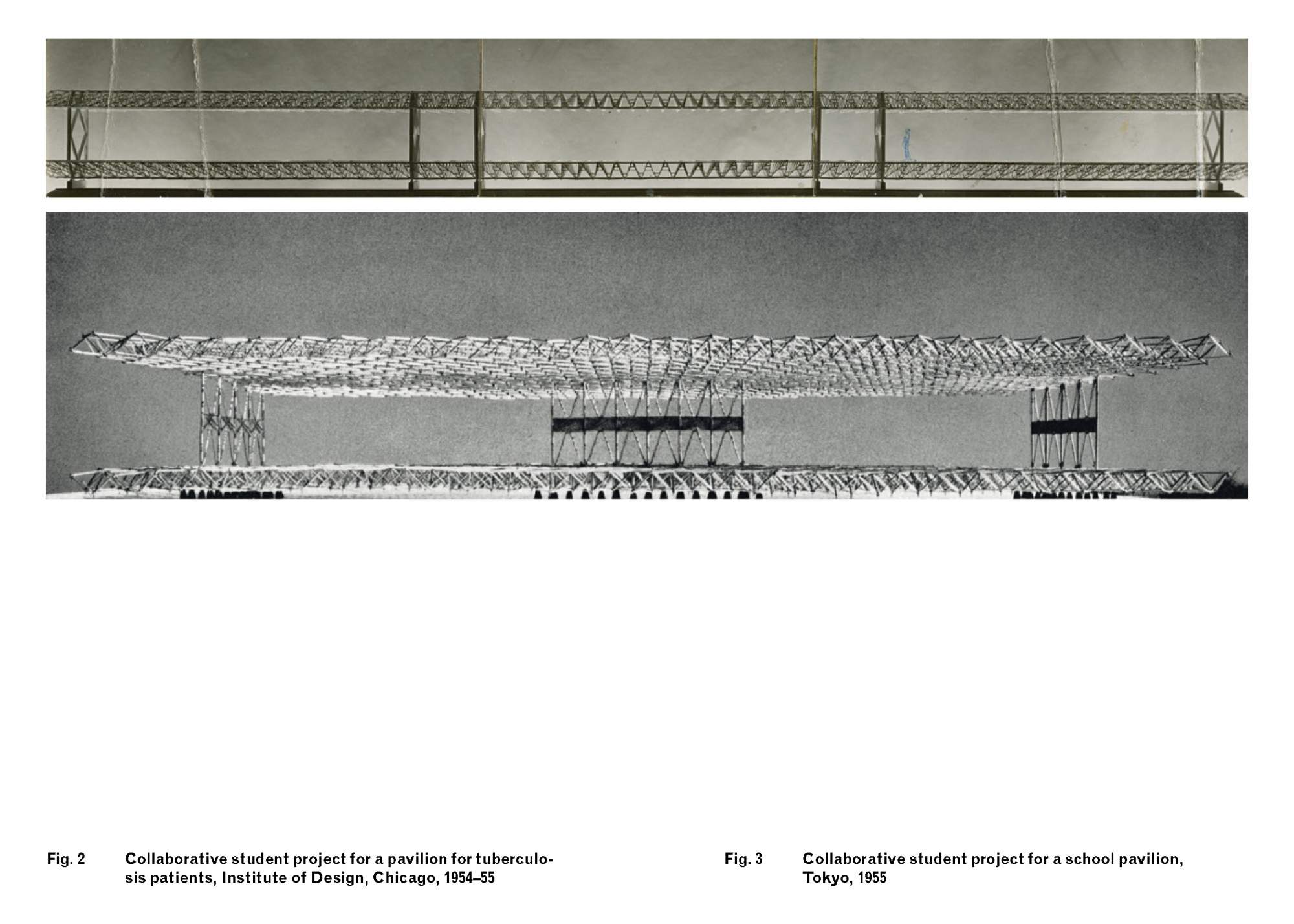 Fig. 2 Collaborative student project for a pavilion for tuberculosis patients, Institute of Design, Chicago, 1954–55

Fig. 3 Collaborative student project for a school pavilion, Tokyo, 1955